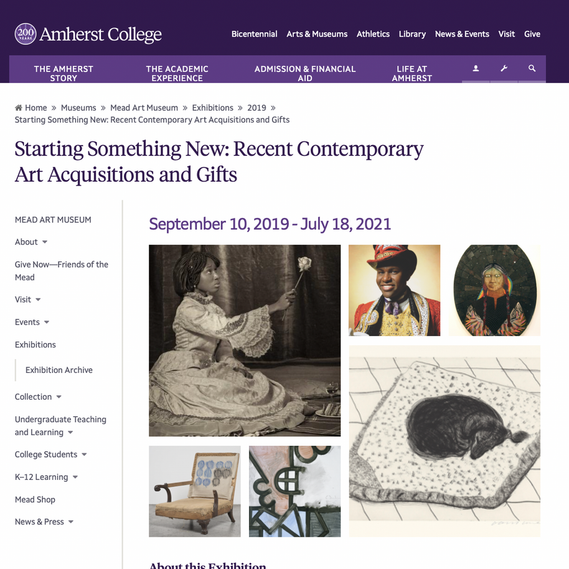 200 YEARS Amherst College

Bicentennial Arts & Museums Athletics Library News & Events Visit Give

THE AMHERST STORY THE ACADEMIC EXPERIENCE ADMISSION & FINANCIAL AID LIFE AT AMHERST

Home » Museums » Mead Art Museum » Exhibitions » 2019 » Starting Something New: Recent Contemporary Art Acquisitions and Gifts

Starting Something New: Recent Contemporary Art Acquisitions and Gifts

MEAD ART MUSEUM

About

Give Now—Friends of the Mead

Visit

Events

Exhibitions

Exhibition Archive

Collection

Undergraduate Teaching and Learning

College Students

K–12 Learning

Mead Shop

News & Press

September 10, 2019 - July 18, 2021

About this Exhibition